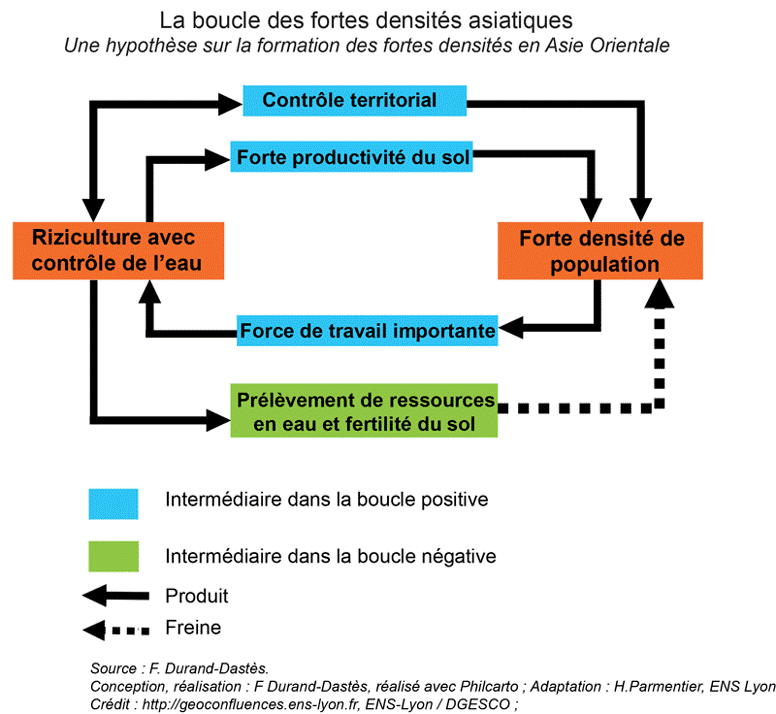 La boucle des fortes densités asiatiques
Une hypothèse sur la formation des fortes densités en Asie Orientale

Contrôle territorial

Forte productivité du sol

Riziculture avec contrôle de l'eau

Forte densité de population

Force de travail importante

Prélèvement de ressources en eau et fertilité du sol

Intermédiaire dans la boucle positive

Intermédiaire dans la boucle négative

Produit

Freine

Source : F. Durand-Dastès.
Conception, réalisation : F Durand-Dastès, réalisé avec Philcarto ; Adaptation : H.Parmentier, ENS Lyon
Crédit : http://geoconfluences.ens-lyon.fr, ENS-Lyon / DGESCO ;